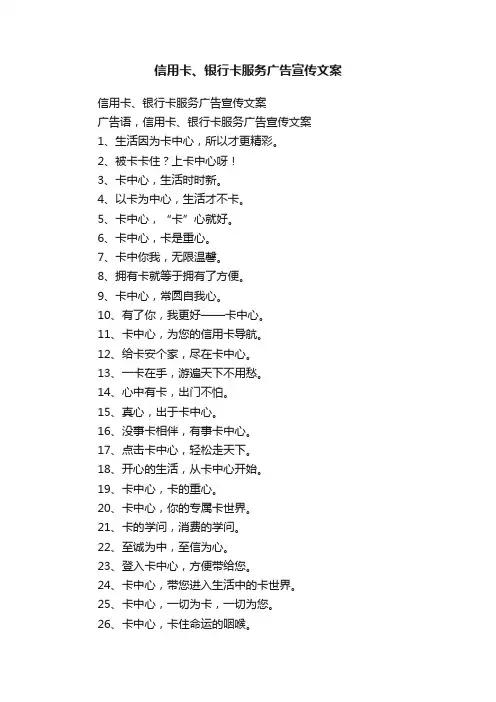 信用卡、银行卡服务广告宣传文案

信用卡、银行卡服务广告宣传文案

广告语，信用卡、银行卡服务广告宣传文案

1、生活因为卡中心，所以才更精彩。

2、被卡卡住？上卡中心呀！

3、卡中心，生活时时新。

4、以卡为中心，生活才不卡。

5、卡中心，“卡”心就好。

6、卡中心，卡是重心。

7、卡中你我，无限温馨。

8、拥有卡就等于拥有了方便。

9、卡中心，常圆自我心。

10、有了你，我更好——卡中心。

11、卡中心，为您的信用卡导航。

12、给卡安个家，尽在卡中心。

13、一卡在手，游遍天下不用愁。

14、心中有卡，出门不怕。

15、真心，出于卡中心。

16、没事卡相伴，有事卡中心。

17、点击卡中心，轻松走天下。

18、开心的生活，从卡中心开始。

19、卡中心，卡的重心。

20、卡中心，你的专属卡世界。

21、卡的学问，消费的学问。

22、至诚为中，至信为心。

23、登入卡中心，方便带给您。

24、卡中心，带您进入生活中的卡世界。

25、卡中心，一切为卡，一切为您。

26、卡中心，卡住命运的咽喉。